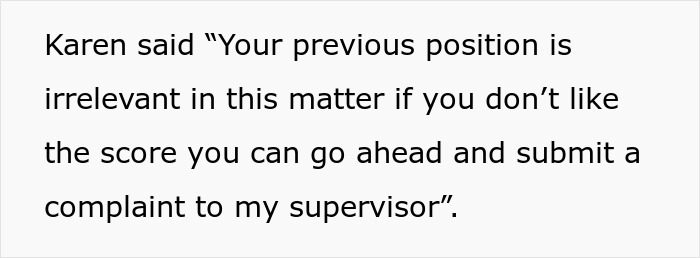 Karen said “Your previous position is irrelevant in this matter if you don’t like the score you can go ahead and submit a complaint to my supervisor”.